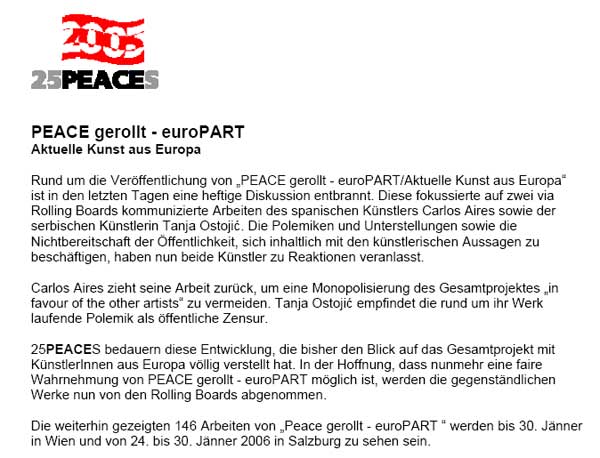 2005
25PEACES

PEACE gerollt - euroPART
Aktuelle Kunst aus Europa

Rund um die Veröffentlichung von „PEACE gerollt - euroPART/Aktuelle Kunst aus Europa“ ist in den letzten Tagen eine heftige Diskussion entbrannt. Diese fokussierte auf zwei via Rolling Boards kommunizierte Arbeiten des spanischen Künstlers Carlos Aires sowie der serbischen Künstlerin Tanja Ostojić. Die Polemiken und Unterstellungen sowie die Nichtbereitschaft der Öffentlichkeit, sich inhaltlich mit den künstlerischen Aussagen zu beschäftigen, haben nun beide Künstler zu Reaktionen veranlasst.

Carlos Aires zieht seine Arbeit zurück, um eine Monopolisierung des Gesamtprojektes „in favour of the other artists“ zu vermeiden. Tanja Ostojić empfindet die rund um ihr Werk laufende Polemik als öffentliche Zensur.

25PEACES bedauern diese Entwicklung, die bisher den Blick auf das Gesamtprojekt mit KünstlerInnen aus Europa völlig verstellt hat. In der Hoffnung, dass nunmehr eine faire Wahrnehmung von PEACE gerollt - euroPART möglich ist, werden die gegenständlichen Werke nun von den Rolling Boards abgenommen.

Die weiterhin gezeigten 146 Arbeiten von „Peace gerollt - euroPART “ werden bis 30. Jänner in Wien und von 24. bis 30. Jänner 2006 in Salzburg zu sehen sein.